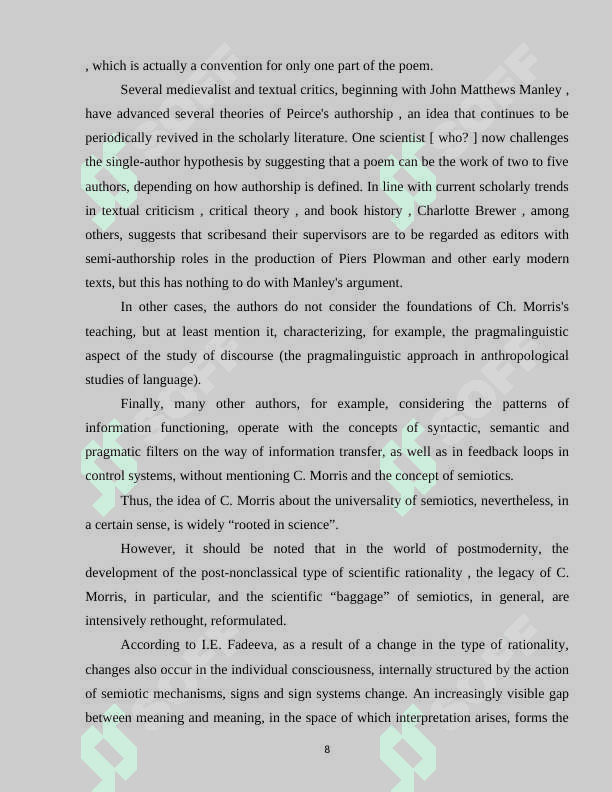 , which is actually a convention for only one part of the poem.

Several medievalist and textual critics, beginning with John Matthews Manley , have advanced several theories of Peirce's authorship , an idea that continues to be periodically revived in the scholarly literature. One scientist [ who? ] now challenges the single-author hypothesis by suggesting that a poem can be the work of two to five authors, depending on how authorship is defined. In line with current scholarly trends in textual criticism , critical theory , and book history , Charlotte Brewer , among others, suggests that scribesand their supervisors are to be regarded as editors with semi-authorship roles in the production of Piers Plowman and other early modern texts, but this has nothing to do with Manley's argument.

In other cases, the authors do not consider the foundations of Ch. Morris's teaching, but at least mention it, characterizing, for example, the pragmalinguistic aspect of the study of discourse (the pragmalinguistic approach in anthropological studies of language).

Finally, many other authors, for example, considering the patterns of information functioning, operate with the concepts of syntactic, semantic and pragmatic filters on the way of information transfer, as well as in feedback loops in control systems, without mentioning C. Morris and the concept of semiotics.

Thus, the idea of C. Morris about the universality of semiotics, nevertheless, in a certain sense, is widely “rooted in science”.

However, it should be noted that in the world of postmodernity, the development of the post-nonclassical type of scientific rationality , the legacy of C. Morris, in particular, and the scientific “baggage” of semiotics, in general, are intensively rethought, reformulated.

According to I.E. Fadeeva, as a result of a change in the type of rationality, changes also occur in the individual consciousness, internally structured by the action of semiotic mechanisms, signs and sign systems change. An increasingly visible gap between meaning and meaning, in the space of which interpretation arises, forms the

8